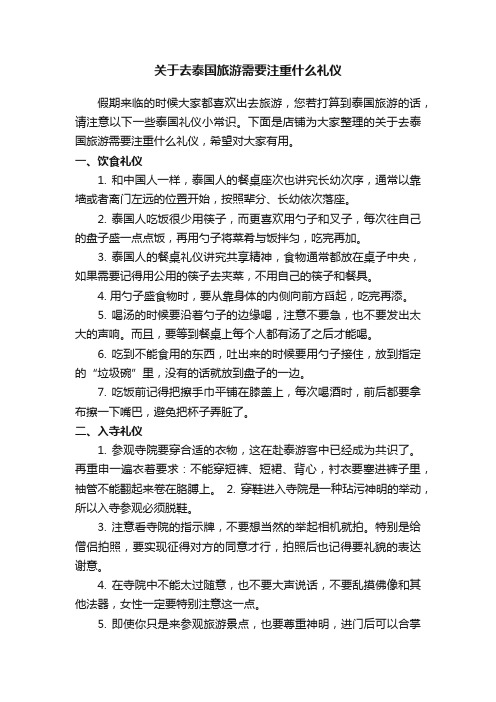 关于去泰国旅游需要注重什么礼仪

假期来临的时候大家都喜欢出去旅游，您若打算到泰国旅游的话，请注意以下一些泰国礼仪小常识。下面是店铺为大家整理的关于去泰国旅游需要注重什么礼仪，希望对大家有用。

一、饮食礼仪

1. 和中国人一样，泰国人的餐桌座次也讲究长幼次序，通常以靠墙或者离门左远的位置开始，按照辈分、长幼依次落座。

2. 泰国人吃饭很少用筷子，而更喜欢用勺子和叉子，每次往自己的盘子盛一点点饭，再用勺子将菜肴与饭拌匀，吃完再加。

3. 泰国人的餐桌礼仪讲究共享精神，食物通常都放在桌子中央，如果需要记得用公用的筷子去夹菜，不用自己的筷子和餐具。

4. 用勺子盛食物时，要从靠身体的内侧向前方舀起，吃完再添。

5. 喝汤的时候要沿着勺子的边缘喝，注意不要急，也不要发出太大的声响。而且，要等到餐桌上每个人都有汤了之后才能喝。

6. 吃到不能食用的东西，吐出来的时候要用勺子接住，放到指定的“垃圾碗”里，没有的话就放到盘子的一边。

7. 吃饭前记得把擦手巾平铺在膝盖上，每次喝酒时，前后都要拿布擦一下嘴巴，避免把杯子弄脏了。

二、入寺礼仪

1. 参观寺院要穿合适的衣物，这在赴泰游客中已经成为共识了。再重申一遍衣着要求：不能穿短裤、短裙、背心，衬衣要塞进裤子里，袖管不能翻起来卷在胳膊上。 2. 穿鞋进入寺院是一种玷污神明的举动，所以入寺参观必须脱鞋。

3. 注意看寺院的指示牌，不要想当然的举起相机就拍。特别是给僧侣拍照，要实现征得对方的同意才行，拍照后也记得要礼貌的表达谢意。

4. 在寺院中不能太过随意，也不要大声说话，不要乱摸佛像和其他法器，女性一定要特别注意这一点。

5. 即使你只是来参观旅游景点，也要尊重神明，进门后可以合掌